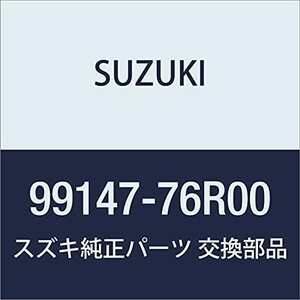 SUZUKI

99147-76R00

スズキ純正パーツ 交換部品